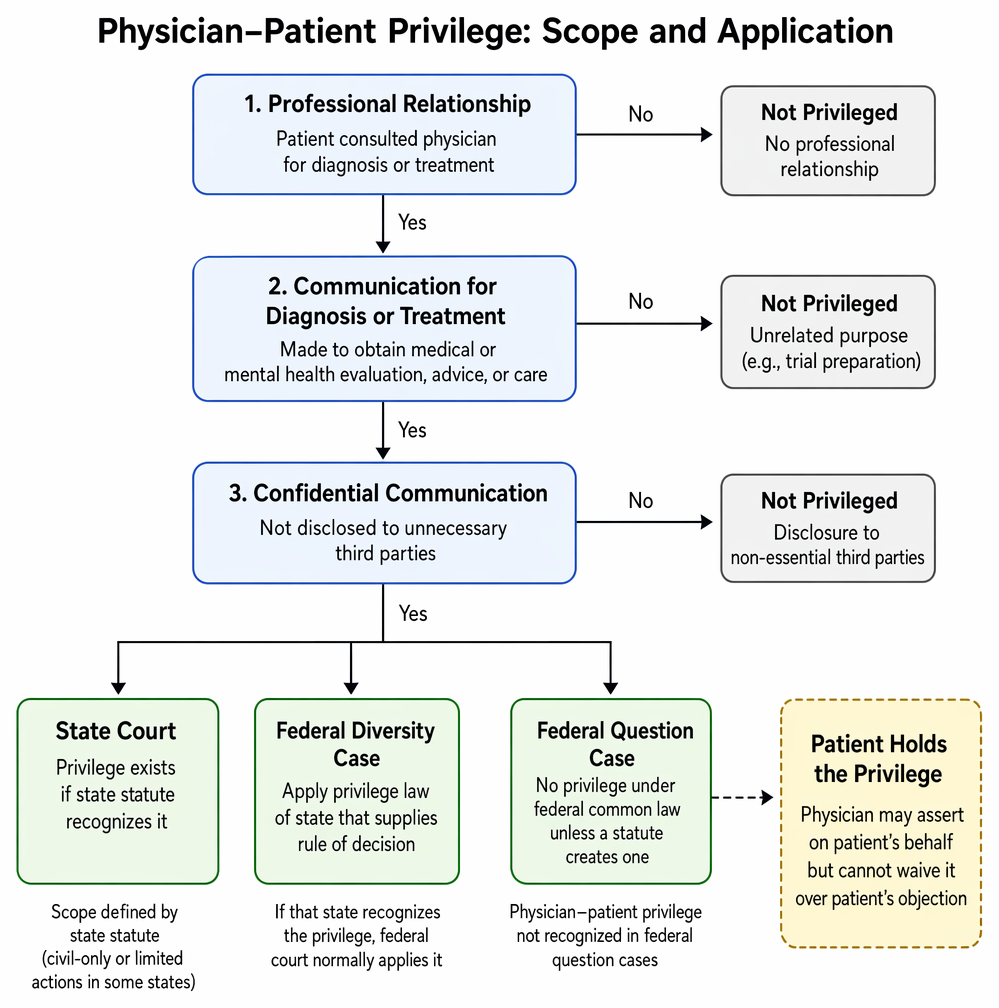 Physician–Patient Privilege: Scope and Application

1. Professional Relationship
Patient consulted physician for diagnosis or treatment

No

Not Privileged
No professional relationship

Yes

2. Communication for Diagnosis or Treatment
Made to obtain medical or mental health evaluation, advice, or care

No

Not Privileged
Unrelated purpose (e.g., trial preparation)

Yes

3. Confidential Communication
Not disclosed to unnecessary third parties

No

Not Privileged
Disclosure to non-essential third parties

Yes

State Court
Privilege exists if state statute recognizes it

Scope defined by state statute (civil-only or limited actions in some states)

Federal Diversity Case
Apply privilege law of state that supplies rule of decision

If that state recognizes the privilege, federal court normally applies it

Federal Question Case
No privilege under federal common law unless a statute creates one

Physician–patient privilege not recognized in federal question cases

Patient Holds the Privilege
Physician may assert on patient's behalf but cannot waive it over patient's objection